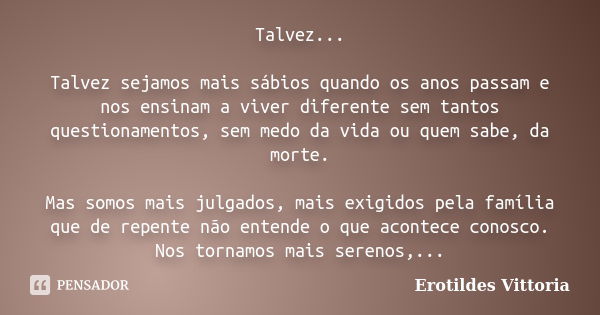 Talvez...

Talvez sejamos mais sábios quando os anos passam e nos ensinam a viver diferente sem tantos questionamentos, sem medo da vida ou quem sabe, da morte.

Mas somos mais julgados, mais exigidos pela família que de repente não entende o que acontece conosco. Nos tornamos mais serenos,...

PENSADOR

Erotildes Vittoria